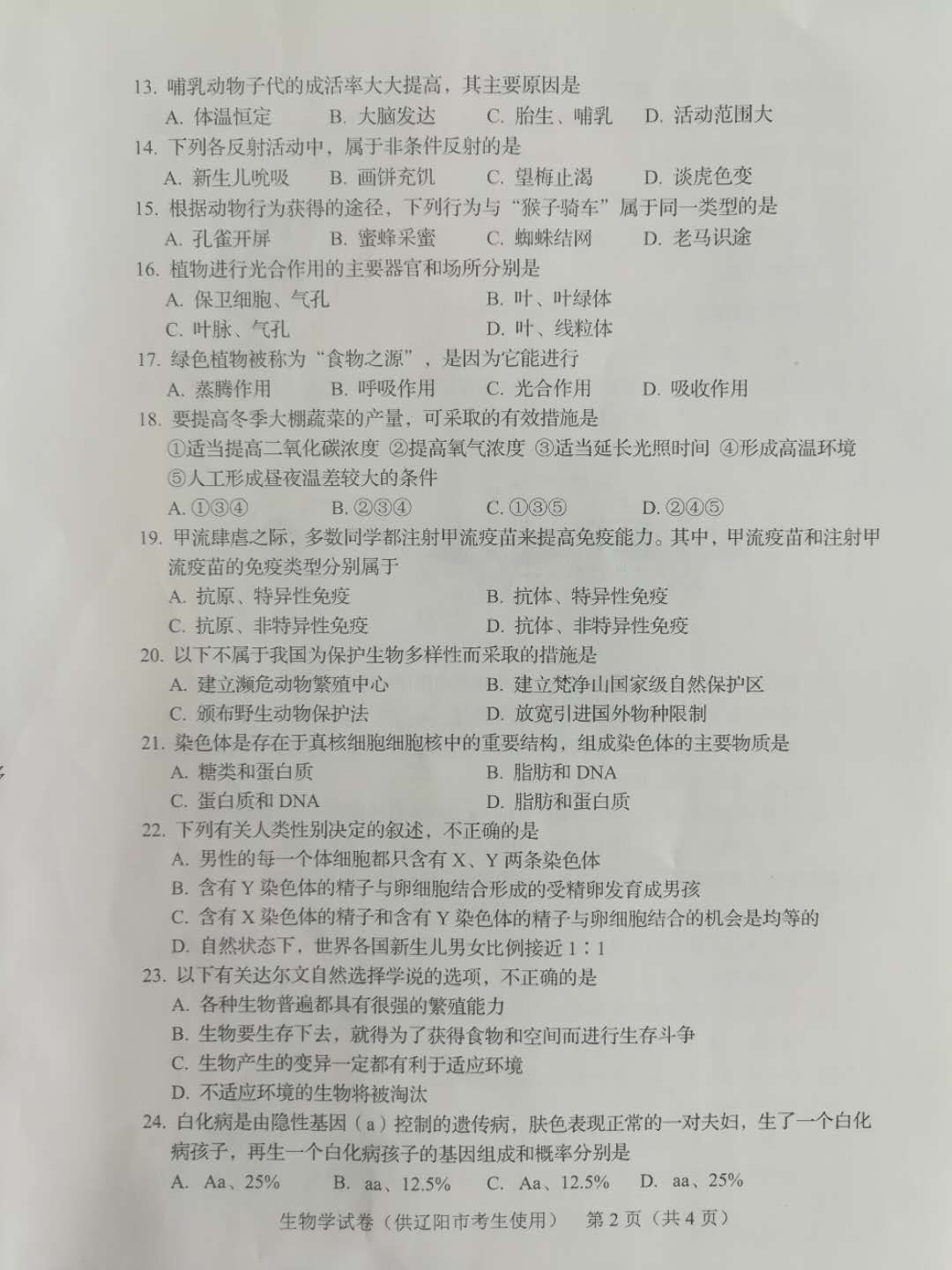 13. 哺乳动物子代的成活率大大提高，其主要原因是
A. 体温恒定　B. 大脑发达　C. 胎生、哺乳　D. 活动范围大
14. 下列各反射活动中，属于非条件反射的是
A. 新生儿吮吸　B. 画饼充饥　C. 望梅止渴　D. 谈虎色变
15. 根据动物行为获得的途径，下列行为与“猴子骑车”属于同一类型的是
A. 孔雀开屏　B. 蜜蜂采蜜　C. 蜘蛛结网　D. 老马识途
16. 植物进行光合作用的主要器官和场所分别是
A. 保卫细胞、气孔　B. 叶、叶绿体
C. 叶脉、气孔　D. 叶、线粒体
17. 绿色植物被称为“食物之源”，是因为它能进行
A. 蒸腾作用　B. 呼吸作用　C. 光合作用　D. 吸收作用
18. 要提高冬季大棚蔬菜的产量，可采取的有效措施是
①适当提高二氧化碳浓度 ②提高氧气浓度 ③适当延长光照时间 ④形成高温环境 ⑤人工形成昼夜温差较大的条件
A. ①③④　B. ②③④　C. ①③⑤　D. ②④⑤
19. 甲流肆虐之际，多数同学都注射甲流疫苗来提高免疫能力。其中，甲流疫苗和注射甲流疫苗的免疫类型分别属于
A. 抗原、特异性免疫　B. 抗体、特异性免疫
C. 抗原、非特异性免疫　D. 抗体、非特异性免疫
20. 以下不属于我国为保护生物多样性而采取的措施是
A. 建立濒危动物繁殖中心　B. 建立梵净山国家级自然保护区
C. 颁布野生动物保护法　D. 放宽引进国外物种限制
21. 染色体是存在于真核细胞细胞核中的重要结构，组成染色体的主要物质是
A. 糖类和蛋白质　B. 脂肪和 DNA
C. 蛋白质和 DNA　D. 脂肪和蛋白质
22. 下列有关人类性别决定的叙述，不正确的是
A. 男性的每一个体细胞都只含有 X、Y 两条染色体
B. 含有 Y 染色体的精子与卵细胞结合形成的受精卵发育成男孩
C. 含有 X 染色体的精子和含有 Y 染色体的精子与卵细胞结合的机会是均等的
D. 自然状态下，世界各国新生儿男女比例接近 1∶1
23. 以下有关达尔文自然选择学说的选项，不正确的是
A. 各种生物普遍都具有很强的繁殖能力
B. 生物要生存下去，就得为了获得食物和空间而进行生存斗争
C. 生物产生的变异一定都有利于适应环境
D. 不适应环境的生物将被淘汰
24. 白化病是由隐性基因（a）控制的遗传病，肤色表现正常的一对夫妇，生了一个白化病孩子，再生一个白化病孩子的基因组成和概率分别是
A. Aa、25%　B. aa、12.5%　C. Aa、12.5%　D. aa、25%

生物学试卷（供辽阳市考生使用）　第 2 页（共 4 页）